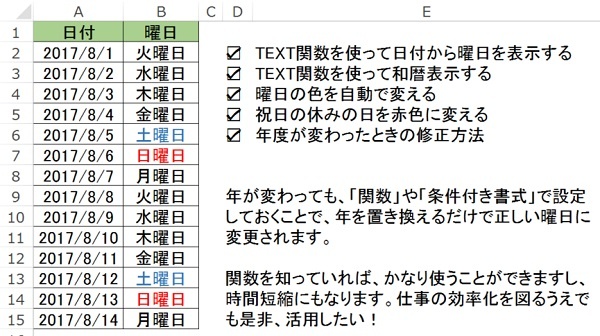 | | A | B | C | D | E |
|---|---|---|---|---|---|
| 1 | 日付 | 曜日 | | | |
| 2 | 2017/8/1 | 火曜日 | | | |
| 3 | 2017/8/2 | 水曜日 | | | |
| 4 | 2017/8/3 | 木曜日 | | | |
| 5 | 2017/8/4 | 金曜日 | | | |
| 6 | 2017/8/5 | 土曜日 | | | |
| 7 | 2017/8/6 | 日曜日 | | | |
| 8 | 2017/8/7 | 月曜日 | | | |
| 9 | 2017/8/8 | 火曜日 | | | |
| 10 | 2017/8/9 | 水曜日 | | | |
| 11 | 2017/8/10 | 木曜日 | | | |
| 12 | 2017/8/11 | 金曜日 | | | |
| 13 | 2017/8/12 | 土曜日 | | | |
| 14 | 2017/8/13 | 日曜日 | | | |
| 15 | 2017/8/14 | 月曜日 | | | |

☑ TEXT関数を使って日付から曜日を表示する
☑ TEXT関数を使って和暦表示する
☑ 曜日の色を自動で変える
☑ 祝日の休みの日を赤色に変える
☑ 年度が変わったときの修正方法

年が変わっても、「関数」や「条件付き書式」で設定しておくことで、年を置き換えるだけで正しい曜日に変更されます。

関数を知っていれば、かなり使うことができますし、時間短縮にもなります。仕事の効率化を図るうえでも是非、活用したい！